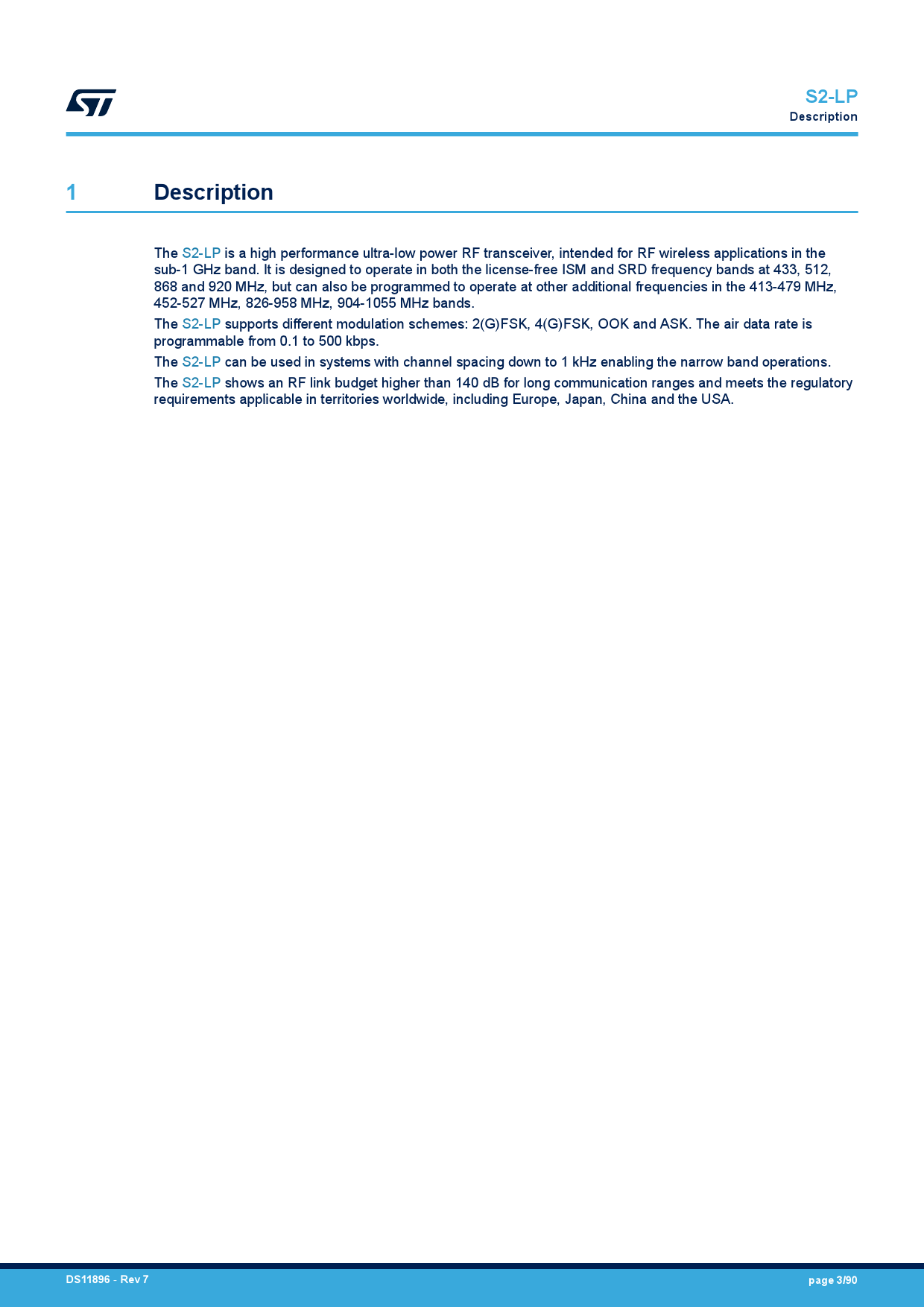 S2-LP
Description

1 Description

The S2-LP is a high performance ultra-low power RF transceiver, intended for RF wireless applications in the sub-1 GHz band. It is designed to operate in both the license-free ISM and SRD frequency bands at 433, 512, 868 and 920 MHz, but can also be programmed to operate at other additional frequencies in the 413-479 MHz, 452-527 MHz, 826-958 MHz, 904-1055 MHz bands.

The S2-LP supports different modulation schemes: 2(G)FSK, 4(G)FSK, OOK and ASK. The air data rate is programmable from 0.1 to 500 kbps.

The S2-LP can be used in systems with channel spacing down to 1 kHz enabling the narrow band operations.

The S2-LP shows an RF link budget higher than 140 dB for long communication ranges and meets the regulatory requirements applicable in territories worldwide, including Europe, Japan, China and the USA.

DS11896 - Rev 7

page 3/90